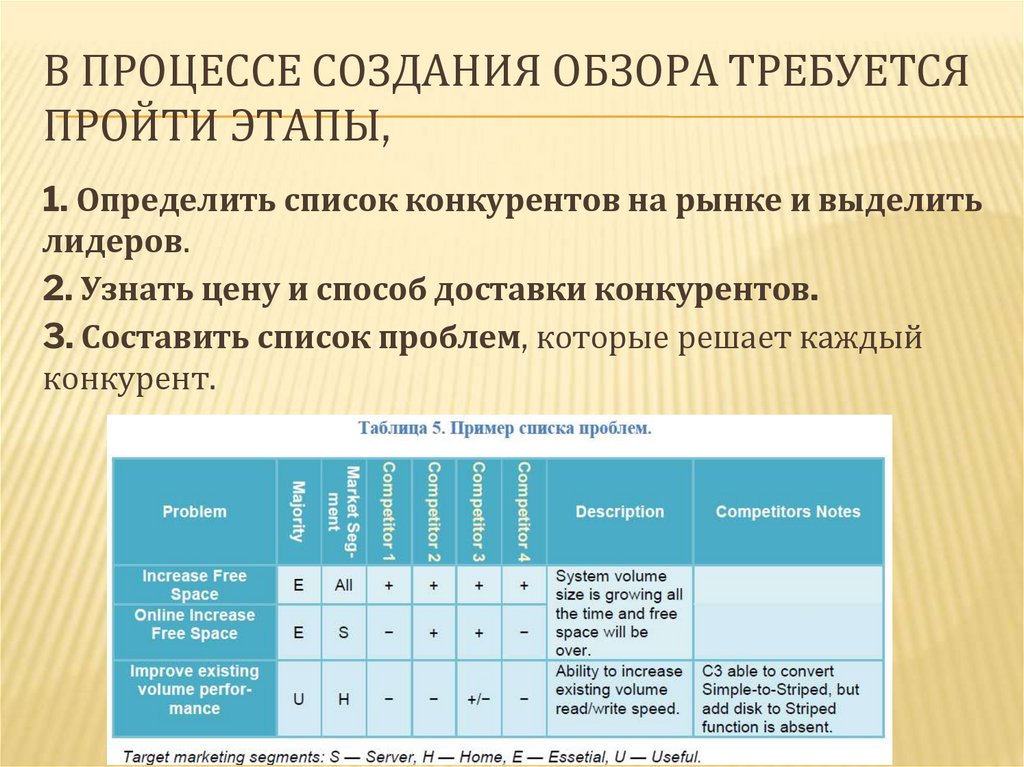 В ПРОЦЕССЕ СОЗДАНИЯ ОБЗОРА ТРЕБУЕТСЯ ПРОЙТИ ЭТАПЫ,

1. Определить список конкурентов на рынке и выделить лидеров.

2. Узнать цену и способ доставки конкурентов.

3. Составить список проблем, которые решает каждый конкурент.

Таблица 5. Пример списка проблем.

| Problem | Majority | Market Segment | Competitor 1 | Competitor 2 | Competitor 3 | Competitor 4 | Description | Competitors Notes |
|---|---|---|---|---|---|---|---|---|
| Increase Free Space | E | All | + | + | + | + | System volume size is growing all the time and free space will be over. | |
| Online Increase Free Space | E | S | − | + | + | − | | |
| Improve existing volume performance | U | H | − | − | +/− | − | Ability to increase existing volume read/write speed. | C3 able to convert Simple-to-Striped, but add disk to Striped function is absent. |

Target marketing segments: S — Server, H — Home, E — Essetial, U — Useful.